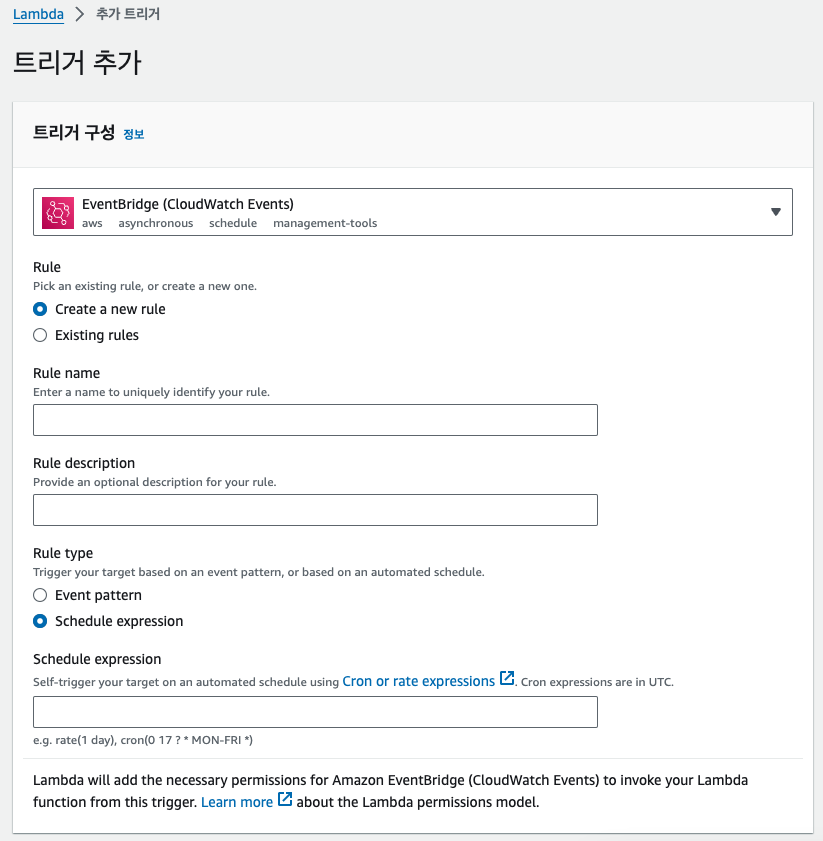 Lambda > 추가 트리거

트리거 추가

트리거 구성 정보

EventBridge (CloudWatch Events)
aws asynchronous schedule management-tools

Rule
Pick an existing rule, or create a new one.
Create a new rule
Existing rules

Rule name
Enter a name to uniquely identify your rule.

Rule description
Provide an optional description for your rule.

Rule type
Trigger your target based on an event pattern, or based on an automated schedule.
Event pattern
Schedule expression

Schedule expression
Self-trigger your target on an automated schedule using Cron or rate expressions. Cron expressions are in UTC.

e.g. rate(1 day), cron(0 17 ? * MON-FRI *)

Lambda will add the necessary permissions for Amazon EventBridge (CloudWatch Events) to invoke your Lambda function from this trigger. Learn more about the Lambda permissions model.